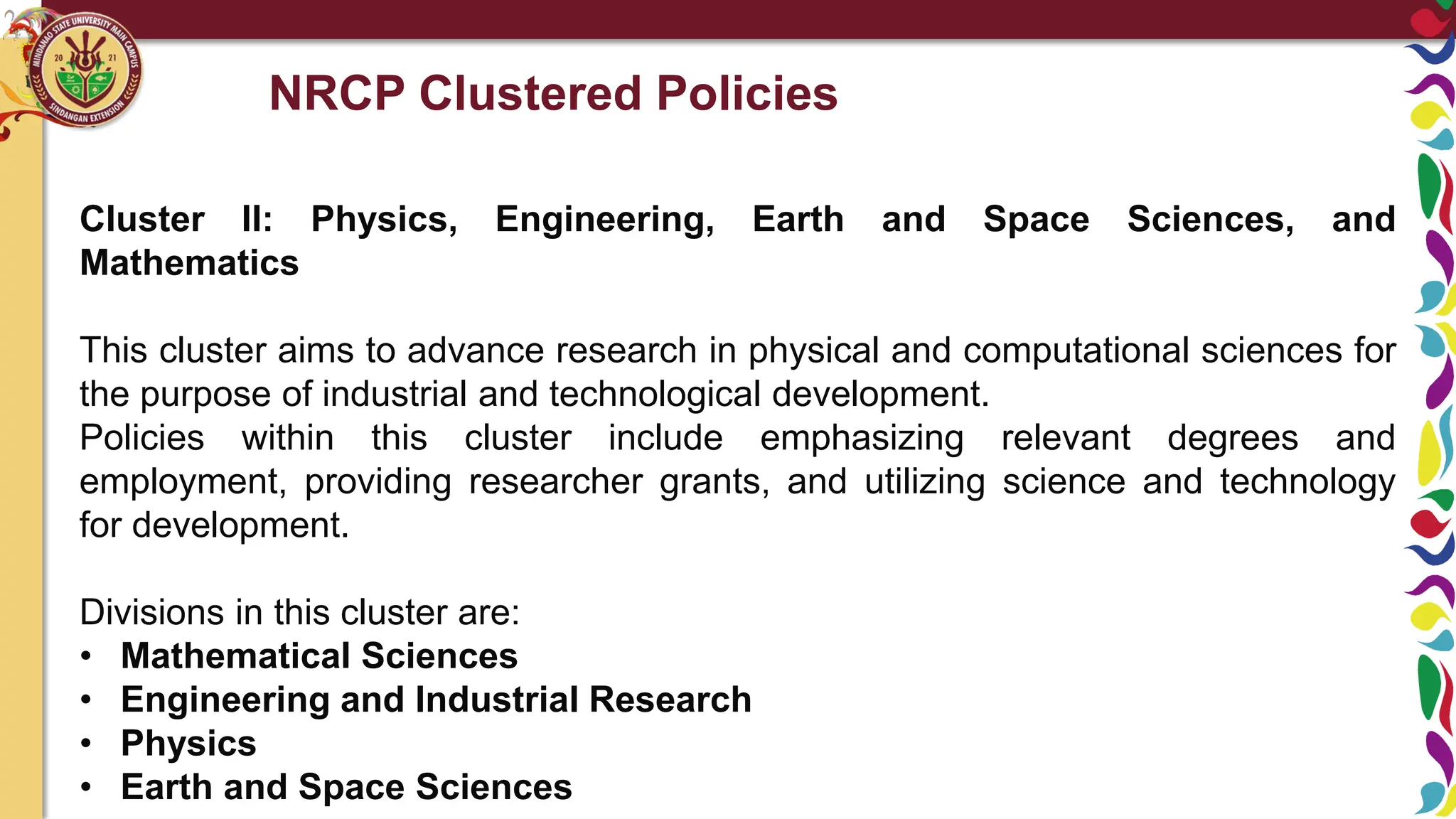 MINDANAO STATE UNIVERSITY MAIN CAMPUS
20 21
SINDANGAN EXTENSION

NRCP Clustered Policies

Cluster II: Physics, Engineering, Earth and Space Sciences, and Mathematics

This cluster aims to advance research in physical and computational sciences for the purpose of industrial and technological development.
Policies within this cluster include emphasizing relevant degrees and employment, providing researcher grants, and utilizing science and technology for development.

Divisions in this cluster are:
• Mathematical Sciences
• Engineering and Industrial Research
• Physics
• Earth and Space Sciences